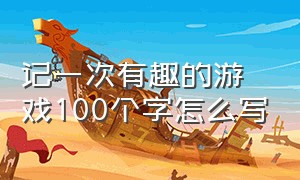 记一次有趣的游戏100个字怎么写